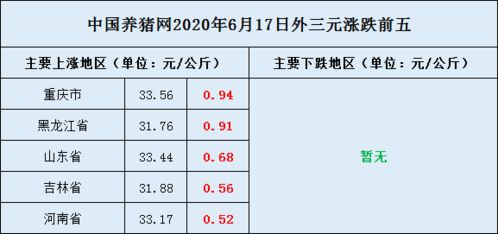 中国养猪网2020年6月17日外三元涨跌前五

| 主要上涨地区（单位：元/公斤） | | | 主要下跌地区（单位：元/公斤） |
|---|---|---|---|
| 重庆市 | 33.56 | 0.94 | 暂无 |
| 黑龙江省 | 31.76 | 0.91 | |
| 山东省 | 33.44 | 0.68 | |
| 吉林省 | 31.88 | 0.56 | |
| 河南省 | 33.17 | 0.52 | |